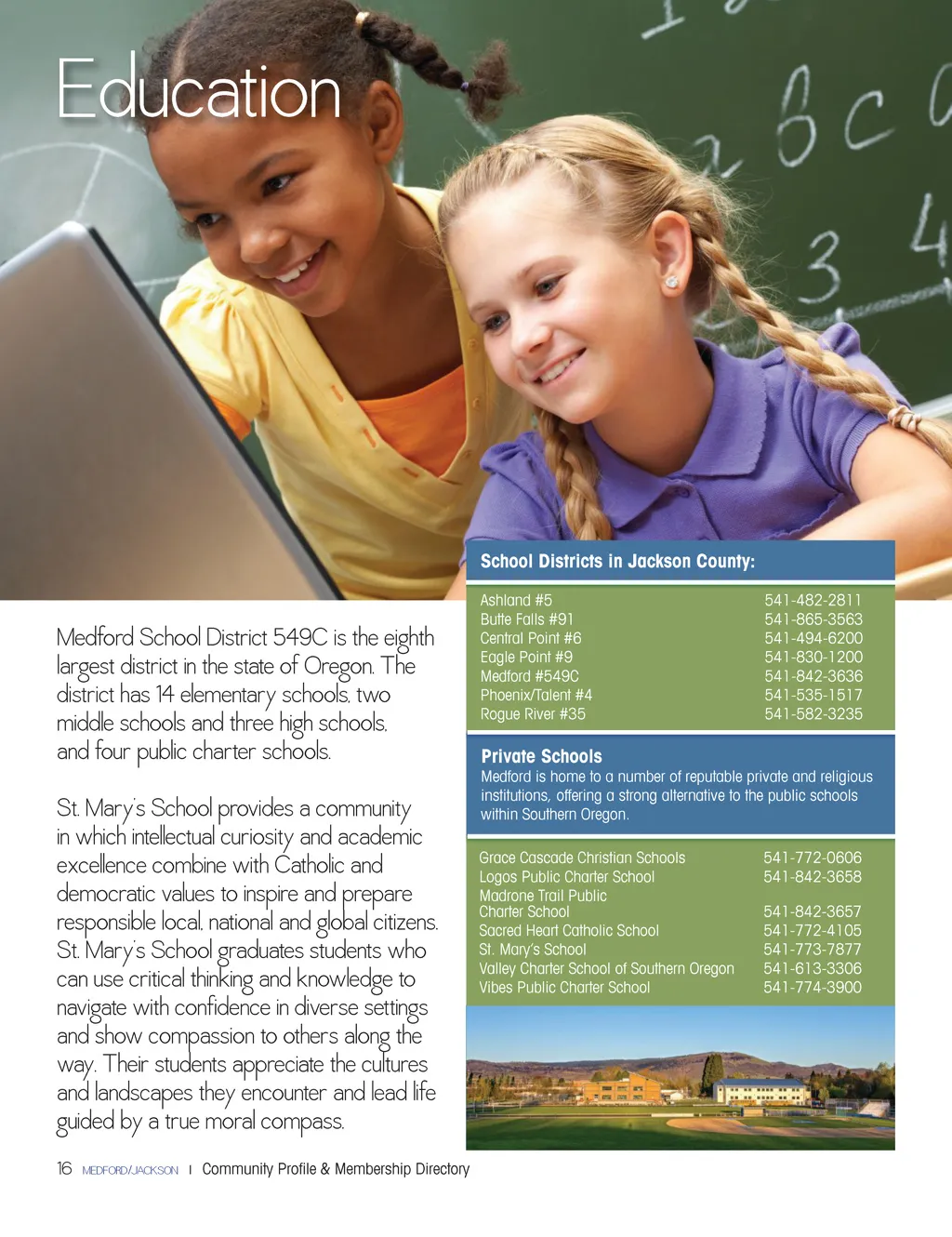 Education

Medford School District 549C is the eighth largest district in the state of Oregon. The district has 14 elementary schools, two middle schools and three high schools, and four public charter schools.

St. Mary's School provides a community in which intellectual curiosity and academic excellence combine with Catholic and democratic values to inspire and prepare responsible local, national and global citizens. St. Mary's School graduates students who can use critical thinking and knowledge to navigate with confidence in diverse settings and show compassion to others along the way. Their students appreciate the cultures and landscapes they encounter and lead life guided by a true moral compass.

School Districts in Jackson County:

| | |
|---|---|
| Ashland #5 | 541-482-2811 |
| Butte Falls #91 | 541-865-3563 |
| Central Point #6 | 541-494-6200 |
| Eagle Point #9 | 541-830-1200 |
| Medford #549C | 541-842-3636 |
| Phoenix/Talent #4 | 541-535-1517 |
| Rogue River #35 | 541-582-3235 |

Private Schools
Medford is home to a number of reputable private and religious institutions, offering a strong alternative to the public schools within Southern Oregon.

| | |
|---|---|
| Grace Cascade Christian Schools | 541-772-0606 |
| Logos Public Charter School | 541-842-3658 |
| Madrone Trail Public Charter School | 541-842-3657 |
| Sacred Heart Catholic School | 541-772-4105 |
| St. Mary's School | 541-773-7877 |
| Valley Charter School of Southern Oregon | 541-613-3306 |
| Vibes Public Charter School | 541-774-3900 |

16 MEDFORD/JACKSON | Community Profile & Membership Directory